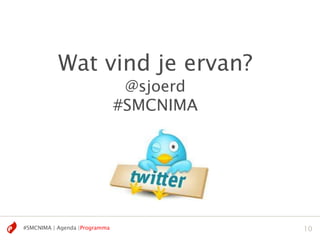 Wat vind je ervan?
@sjoerd
#SMCNIMA

twitter

#SMCNIMA | Agenda | Programma

10